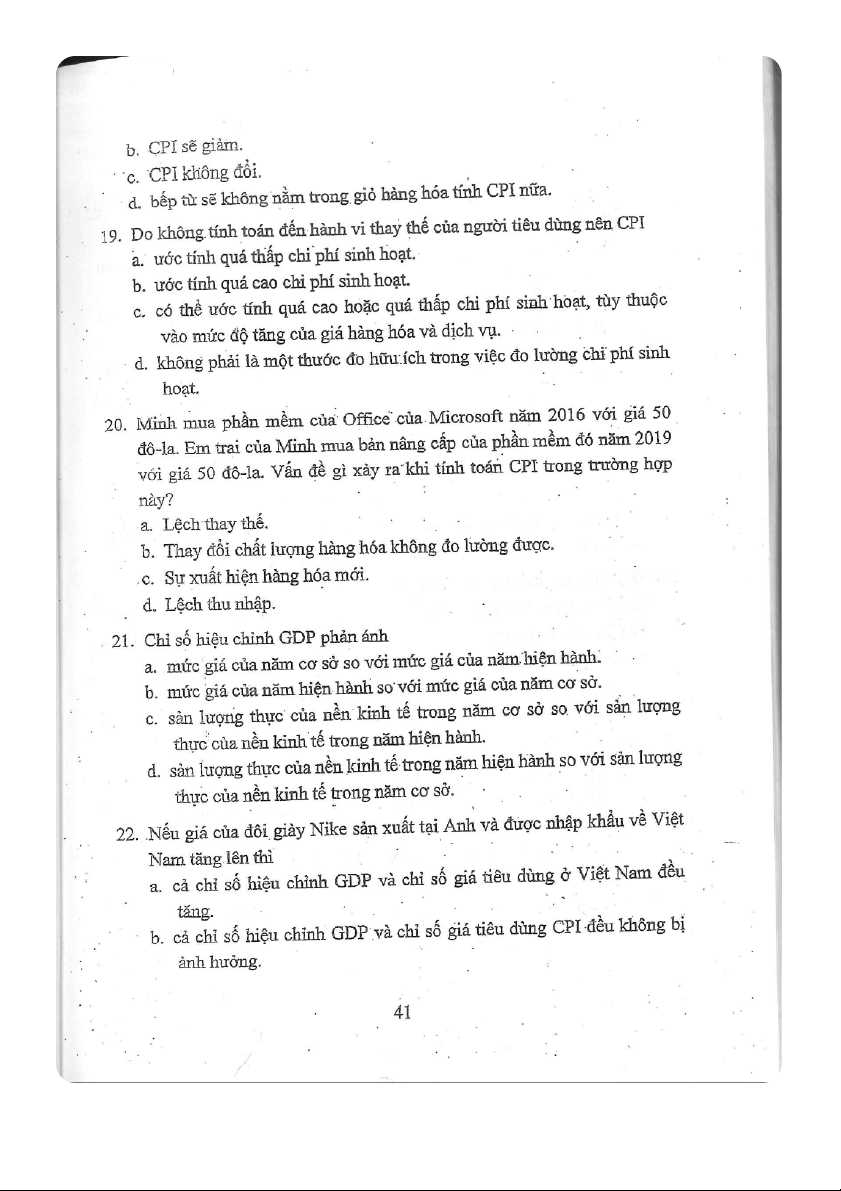 b. CPI sẽ giảm.
c. CPI không đổi.
d. bếp từ sẽ không nằm trong giỏ hàng hóa tính CPI nữa.

19. Do không tính toán đến hành vi thay thế của người tiêu dùng nên CPI
a. ước tính quá thấp chi phí sinh hoạt.
b. ước tính quá cao chi phí sinh hoạt.
c. có thể ước tính quá cao hoặc quá thấp chi phí sinh hoạt, tùy thuộc vào mức độ tăng của giá hàng hóa và dịch vụ.
d. không phải là một thước đo hữu ích trong việc đo lường chi phí sinh hoạt.

20. Minh mua phần mềm của Office của Microsoft năm 2016 với giá 50 đô-la. Em trai của Minh mua bản nâng cấp của phần mềm đó năm 2019 với giá 50 đô-la. Vấn đề gì xảy ra khi tính toán CPI trong trường hợp này?
a. Lệch thay thế.
b. Thay đổi chất lượng hàng hóa không đo lường được.
c. Sự xuất hiện hàng hóa mới.
d. Lệch thu nhập.

21. Chỉ số hiệu chỉnh GDP phản ánh
a. mức giá của năm cơ sở so với mức giá của năm hiện hành.
b. mức giá của năm hiện hành so với mức giá của năm cơ sở.
c. sản lượng thực của nền kinh tế trong năm cơ sở so với sản lượng thực của nền kinh tế trong năm hiện hành.
d. sản lượng thực của nền kinh tế trong năm hiện hành so với sản lượng thực của nền kinh tế trong năm cơ sở.

22. Nếu giá của đôi giày Nike sản xuất tại Anh và được nhập khẩu về Việt Nam tăng lên thì
a. cả chỉ số hiệu chỉnh GDP và chỉ số giá tiêu dùng ở Việt Nam đều tăng.
b. cả chỉ số hiệu chỉnh GDP và chỉ số giá tiêu dùng CPI đều không bị ảnh hưởng.

41